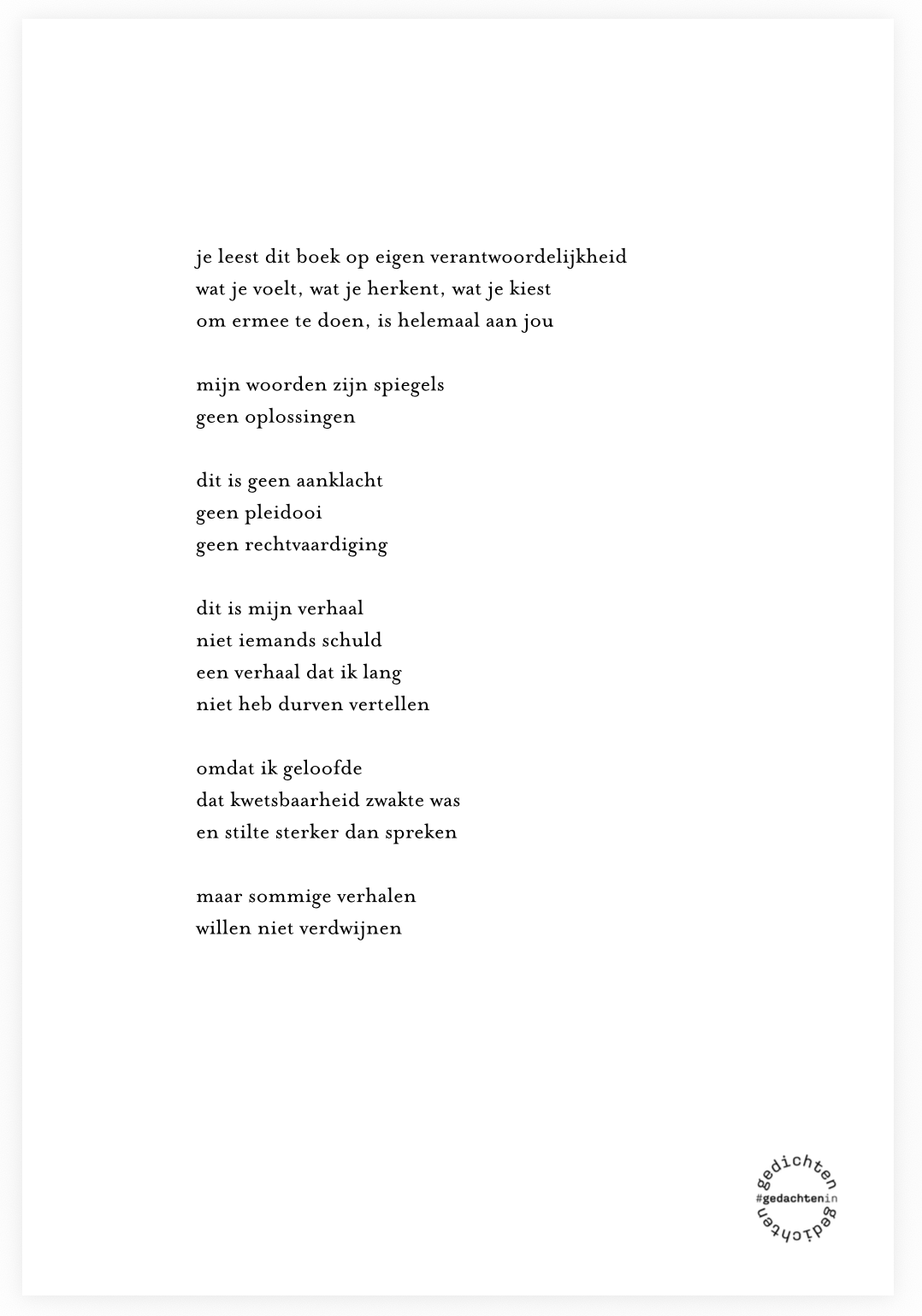 je leest dit boek op eigen verantwoordelijkheid
wat je voelt, wat je herkent, wat je kiest
om ermee te doen, is helemaal aan jou

mijn woorden zijn spiegels
geen oplossingen

dit is geen aanklacht
geen pleidooi
geen rechtvaardiging

dit is mijn verhaal
niet iemands schuld
een verhaal dat ik lang
niet heb durven vertellen

omdat ik geloofde
dat kwetsbaarheid zwakte was
en stilte sterker dan spreken

maar sommige verhalen
willen niet verdwijnen

gedichten
#gedachtenin
gedichten